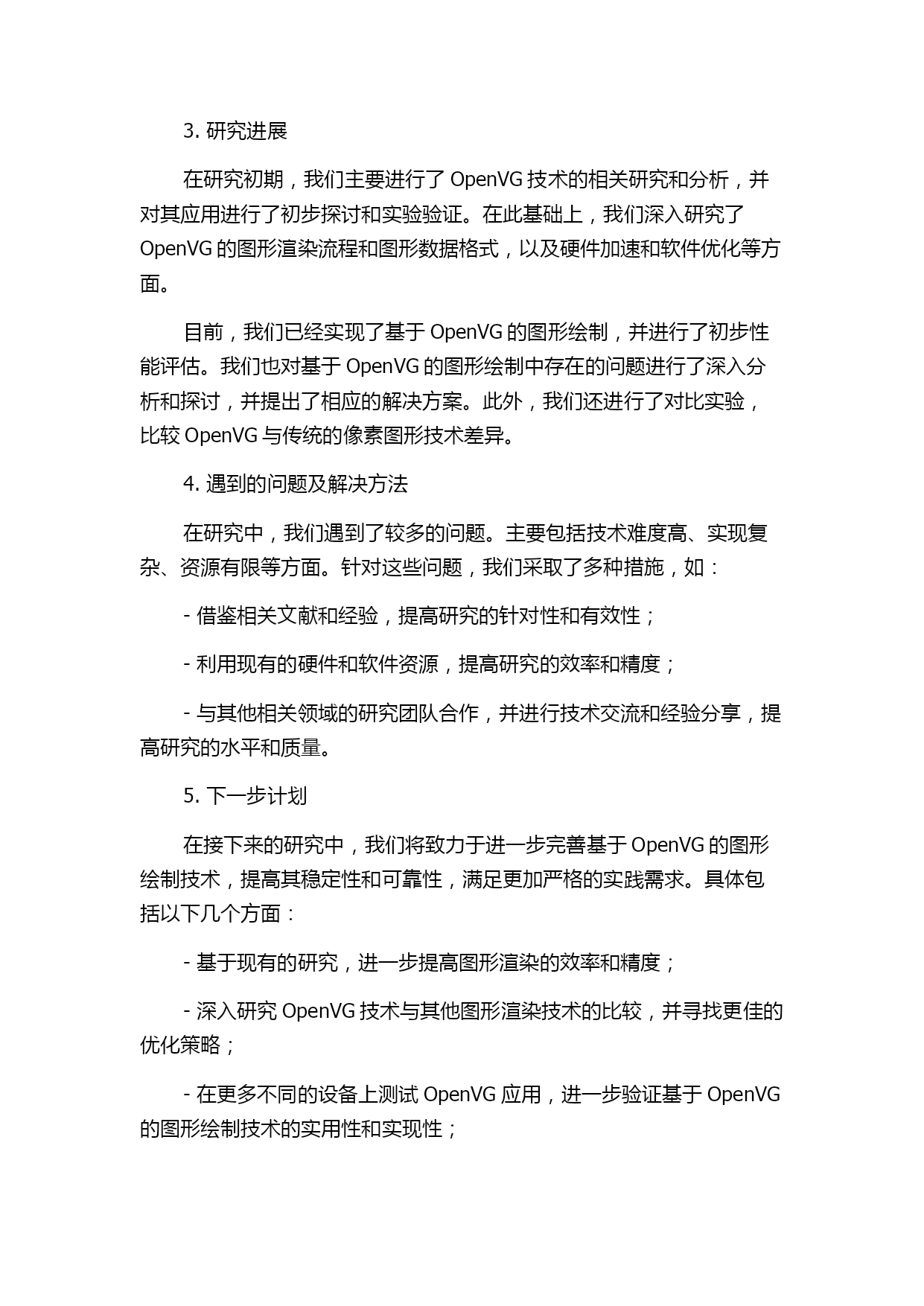 3. 研究进展

在研究初期，我们主要进行了 OpenVG 技术的相关研究和分析，并对其应用进行了初步探讨和实验验证。在此基础上，我们深入研究了 OpenVG 的图形渲染流程和图形数据格式，以及硬件加速和软件优化等方面。

目前，我们已经实现了基于 OpenVG 的图形绘制，并进行了初步性能评估。我们也对基于 OpenVG 的图形绘制中存在的问题进行了深入分析和探讨，并提出了相应的解决方案。此外，我们还进行了对比实验，比较 OpenVG 与传统的像素图形技术差异。

4. 遇到的问题及解决方法

在研究中，我们遇到了较多的问题。主要包括技术难度高、实现复杂、资源有限等方面。针对这些问题，我们采取了多种措施，如：

- 借鉴相关文献和经验，提高研究的针对性和有效性；

- 利用现有的硬件和软件资源，提高研究的效率和精度；

- 与其他相关领域的研究团队合作，并进行技术交流和经验分享，提高研究的水平和质量。

5. 下一步计划

在接下来的研究中，我们将致力于进一步完善基于 OpenVG 的图形绘制技术，提高其稳定性和可靠性，满足更加严格的实践需求。具体包括以下几个方面：

- 基于现有的研究，进一步提高图形渲染的效率和精度；

- 深入研究 OpenVG 技术与其他图形渲染技术的比较，并寻找更佳的优化策略；

- 在更多不同的设备上测试 OpenVG 应用，进一步验证基于 OpenVG 的图形绘制技术的实用性和实现性；